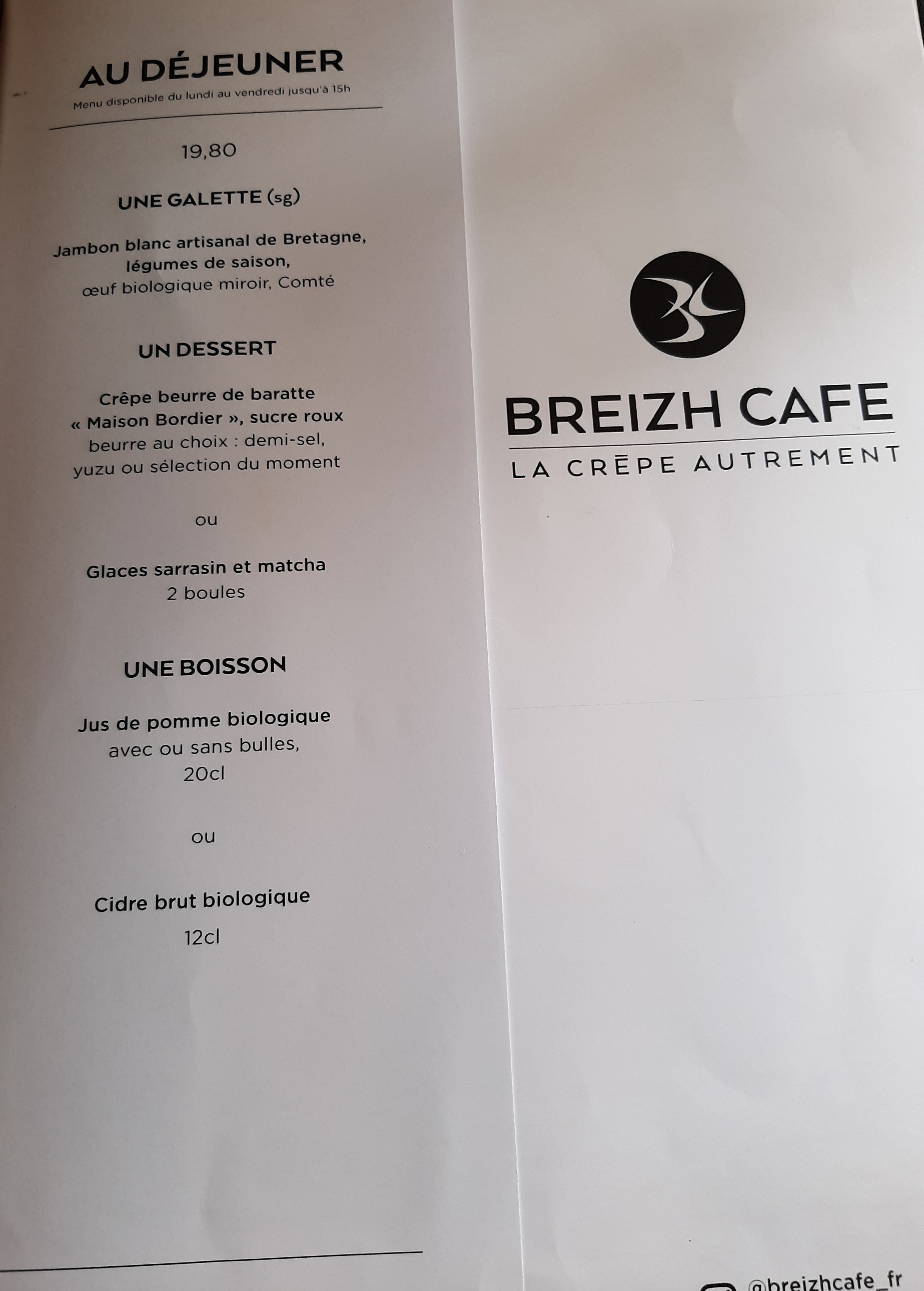 AU DÉJEUNER
Menu disponible du lundi au vendredi jusqu'à 15h

19,80

UNE GALETTE (sg)

Jambon blanc artisanal de Bretagne, légumes de saison, œuf biologique miroir, Comté

UN DESSERT

Crêpe beurre de baratte « Maison Bordier », sucre roux beurre au choix : demi-sel, yuzu ou sélection du moment

ou

Glaces sarrasin et matcha 2 boules

UNE BOISSON

Jus de pomme biologique avec ou sans bulles, 20cl

ou

Cidre brut biologique 12cl

BREIZH CAFE
LA CRĒPE AUTREMENT

@breizhcafe_fr